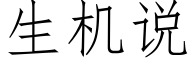 生机说